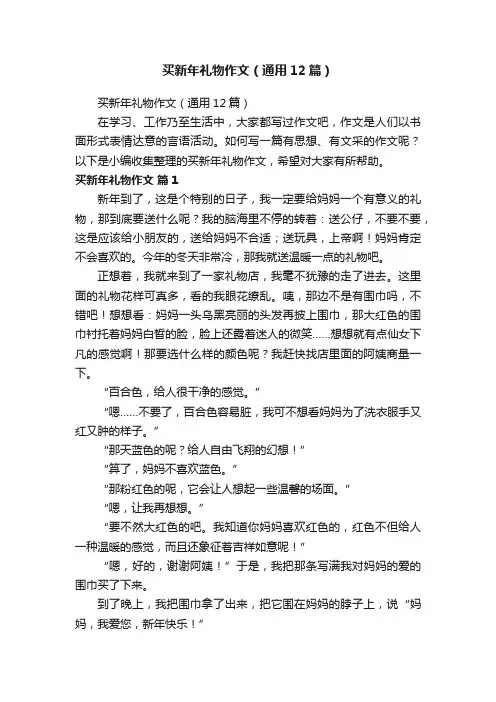 买新年礼物作文（通用12篇）

买新年礼物作文（通用12篇）

在学习、工作乃至生活中，大家都写过作文吧，作文是人们以书面形式表情达意的言语活动。如何写一篇有思想、有文采的作文呢？以下是小编收集整理的买新年礼物作文，希望对大家有所帮助。

买新年礼物作文 篇1

新年到了，这是个特别的日子，我一定要给妈妈一个有意义的礼物，那到底要送什么呢？我的脑海里不停的转着：送公仔，不要不要，这是应该给小朋友的，送给妈妈不合适；送玩具，上帝啊！妈妈肯定不会喜欢的。今年的冬天非常冷，那我就送温暖一点的礼物吧。

正想着，我就来到了一家礼物店，我毫不犹豫的走了进去。这里面的礼物花样可真多，看的我眼花缭乱。咦，那边不是有围巾吗，不错吧！想想看：妈妈一头乌黑亮丽的头发再披上围巾，那大红色的围巾衬托着妈妈白皙的脸，脸上还露着迷人的微笑……想想就有点仙女下凡的感觉啊！那要选什么样的颜色呢？我赶快找店里面的阿姨商量一下。

“百合色，给人很干净的感觉。”

“嗯……不要了，百合色容易脏，我可不想看妈妈为了洗衣服手又红又肿的样子。”

“那天蓝色的呢？给人自由飞翔的幻想！”

“算了，妈妈不喜欢蓝色。”

“那粉红色的呢，它会让人想起一些温馨的场面。”

“嗯，让我再想想。”

“要不然大红色的吧。我知道你妈妈喜欢红色的，红色不但给人一种温暖的感觉，而且还象征着吉祥如意呢！”

“嗯，好的，谢谢阿姨！”于是，我把那条写满我对妈妈的爱的围巾买了下来。

到了晚上，我把围巾拿了出来，把它围在妈妈的脖子上，说“妈妈，我爱您，新年快乐！”